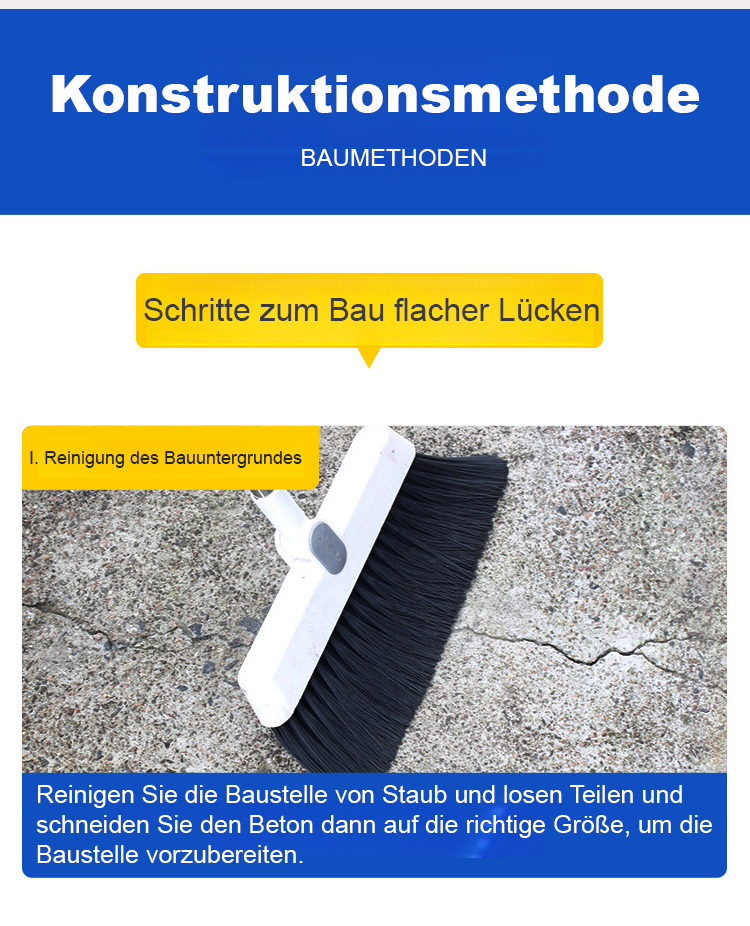 Konstruktionsmethode

BAUMETHODEN

Schritte zum Bau flacher Lücken

I. Reinigung des Bauuntergrundes

Reinigen Sie die Baustelle von Staub und losen Teilen und schneiden Sie den Beton dann auf die richtige Größe, um die Baustelle vorzubereiten.